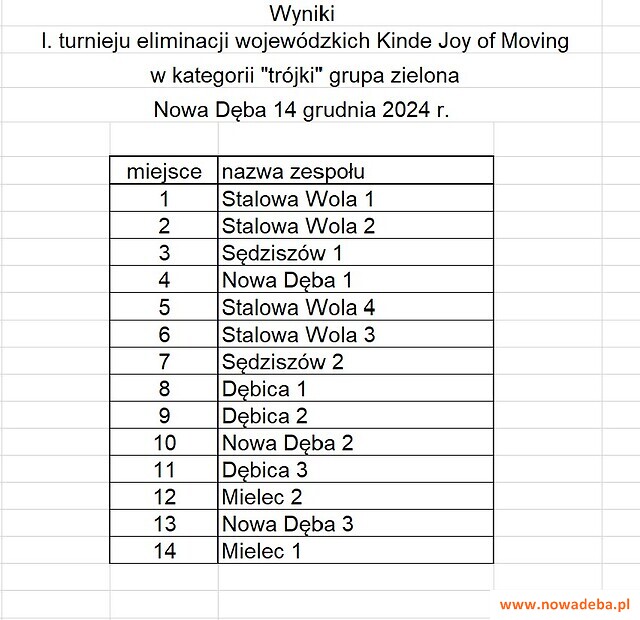 Wyniki
I. turnieju eliminacji wojewódzkich Kinde Joy of Moving
w kategorii "trójki" grupa zielona
Nowa Dęba 14 grudnia 2024 r.

| miejsce | nazwa zespołu |
|---|---|
| 1 | Stalowa Wola 1 |
| 2 | Stalowa Wola 2 |
| 3 | Sędziszów 1 |
| 4 | Nowa Dęba 1 |
| 5 | Stalowa Wola 4 |
| 6 | Stalowa Wola 3 |
| 7 | Sędziszów 2 |
| 8 | Dębica 1 |
| 9 | Dębica 2 |
| 10 | Nowa Dęba 2 |
| 11 | Dębica 3 |
| 12 | Mielec 2 |
| 13 | Nowa Dęba 3 |
| 14 | Mielec 1 |

www.nowadeba.pl